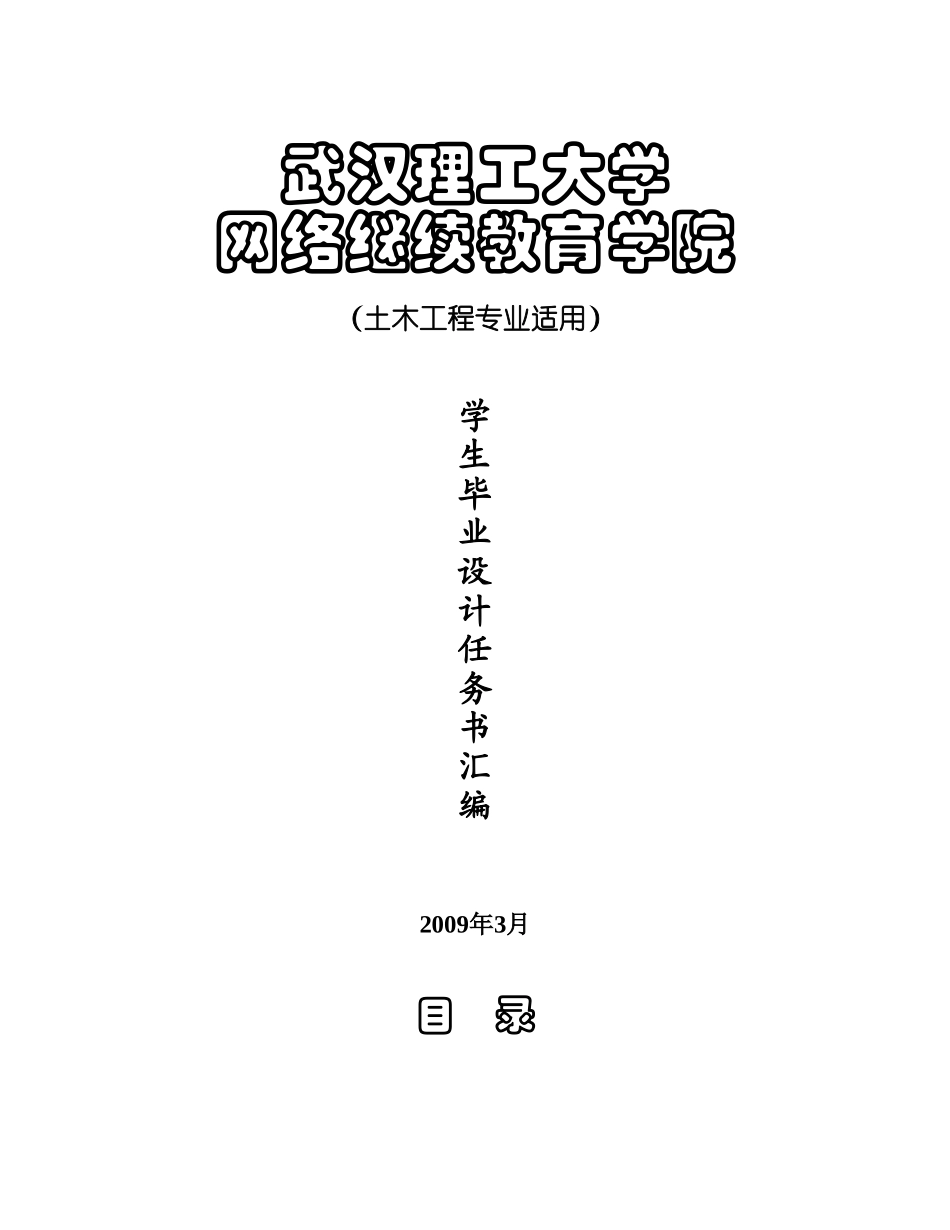 武汉理工大学
网络继续教育学院

（土木工程专业适用）

学生毕业设计任务书汇编

2009年3月

目　录